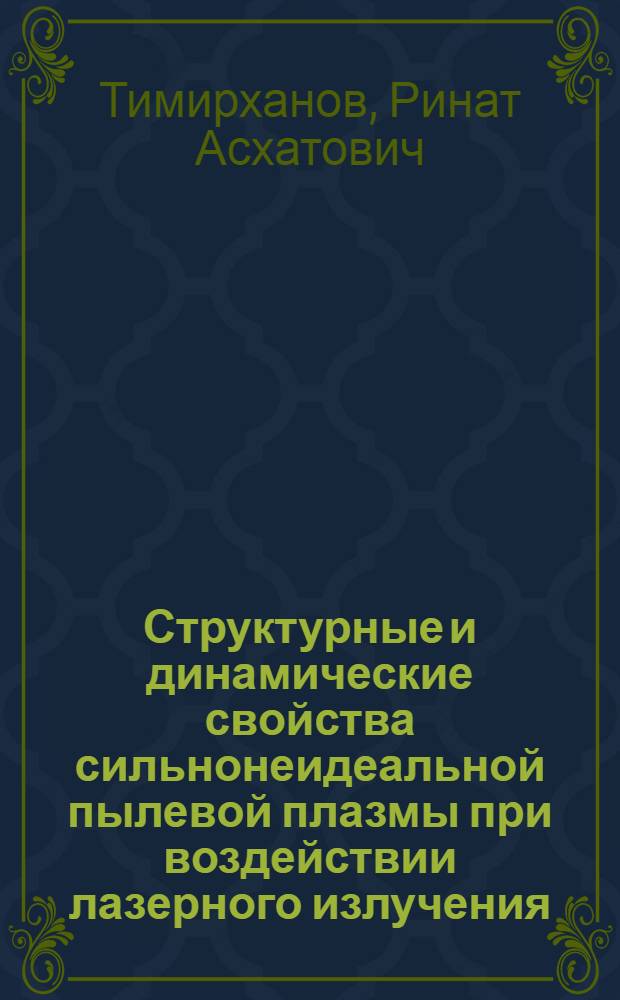 Тимирханов, Ринат Асхатович

Структурные и динамические свойства сильнонеидеальной пылевой плазмы при воздействии лазерного излучения